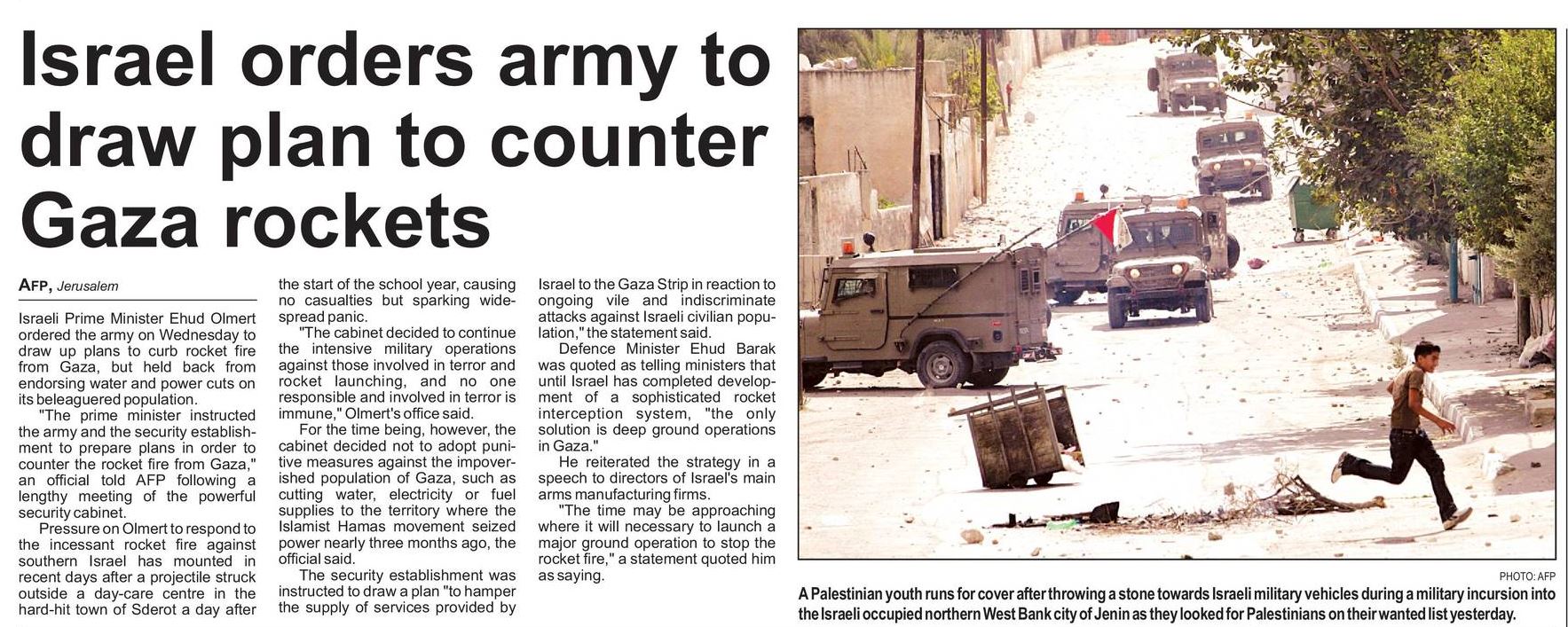 Israel orders army to draw plan to counter Gaza rockets

AFP, Jerusalem

Israeli Prime Minister Ehud Olmert ordered the army on Wednesday to draw up plans to curb rocket fire from Gaza, but held back from endorsing water and power cuts on its beleaguered population.

"The prime minister instructed the army and the security establishment to prepare plans in order to counter the rocket fire from Gaza," an official told AFP following a lengthy meeting of the powerful security cabinet.

Pressure on Olmert to respond to the incessant rocket fire against southern Israel has mounted in recent days after a projectile struck outside a day-care centre in the hard-hit town of Sderot a day after the start of the school year, causing no casualties but sparking widespread panic.

"The cabinet decided to continue the intensive military operations against those involved in terror and rocket launching, and no one responsible and involved in terror is immune," Olmert's office said.

For the time being, however, the cabinet decided not to adopt punitive measures against the impoverished population of Gaza, such as cutting water, electricity or fuel supplies to the territory where the Islamist Hamas movement seized power nearly three months ago, the official said.

The security establishment was instructed to draw a plan "to hamper the supply of services provided by Israel to the Gaza Strip in reaction to ongoing vile and indiscriminate attacks against Israeli civilian population," the statement said.

Defence Minister Ehud Barak was quoted as telling ministers that until Israel has completed development of a sophisticated rocket interception system, "the only solution is deep ground operations in Gaza."

He reiterated the strategy in a speech to directors of Israel's main arms manufacturing firms.

"The time may be approaching where it will necessary to launch a major ground operation to stop the rocket fire," a statement quoted him as saying.

PHOTO: AFP

A Palestinian youth runs for cover after throwing a stone towards Israeli military vehicles during a military incursion into the Israeli occupied northern West Bank city of Jenin as they looked for Palestinians on their wanted list yesterday.